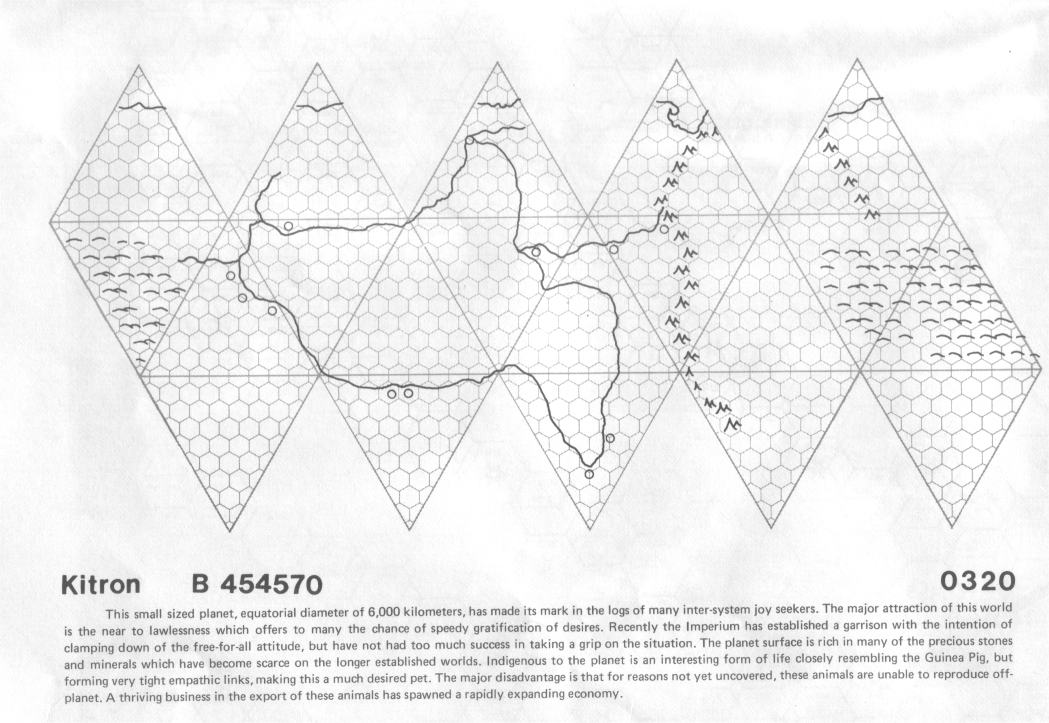 Kitron B 454570 0320

This small sized planet, equatorial diameter of 6,000 kilometers, has made its mark in the logs of many inter-system joy seekers. The major attraction of this world is the near to lawlessness which offers to many the chance of speedy gratification of desires. Recently the Imperium has established a garrison with the intention of clamping down of the free-for-all attitude, but have not had too much success in taking a grip on the situation. The planet surface is rich in many of the precious stones and minerals which have become scarce on the longer established worlds. Indigenous to the planet is an interesting form of life closely resembling the Guinea Pig, but forming very tight empathic links, making this a much desired pet. The major disadvantage is that for reasons not yet uncovered, these animals are unable to reproduce off-planet. A thriving business in the export of these animals has spawned a rapidly expanding economy.